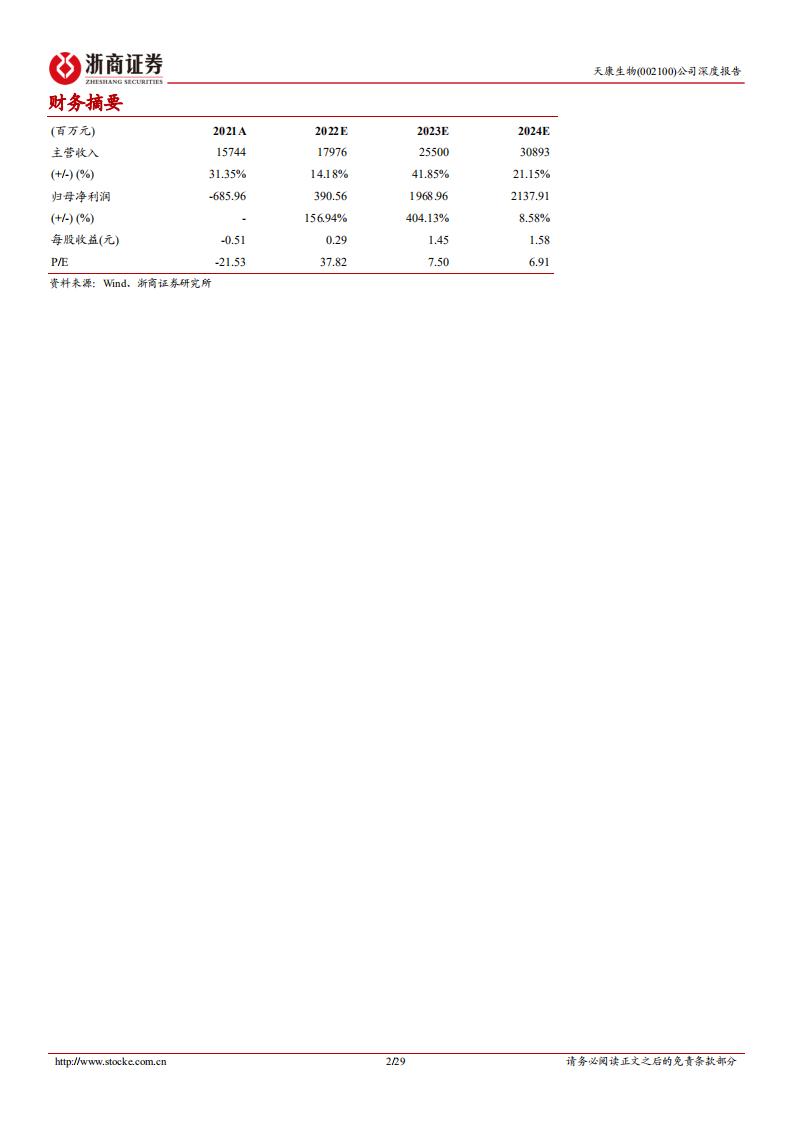 浙商证券
ZHESHANG SECURITIES

天康生物(002100)公司深度报告

财务摘要

| (百万元) | 2021A | 2022E | 2023E | 2024E |
|---|---|---|---|---|
| 主营收入 | 15744 | 17976 | 25500 | 30893 |
| (+/-) (%) | 31.35% | 14.18% | 41.85% | 21.15% |
| 归母净利润 | -685.96 | 390.56 | 1968.96 | 2137.91 |
| (+/-) (%) | - | 156.94% | 404.13% | 8.58% |
| 每股收益(元) | -0.51 | 0.29 | 1.45 | 1.58 |
| P/E | -21.53 | 37.82 | 7.50 | 6.91 |

资料来源：Wind、浙商证券研究所

http://www.stocke.com.cn 2/29 请务必阅读正文之后的免责条款部分